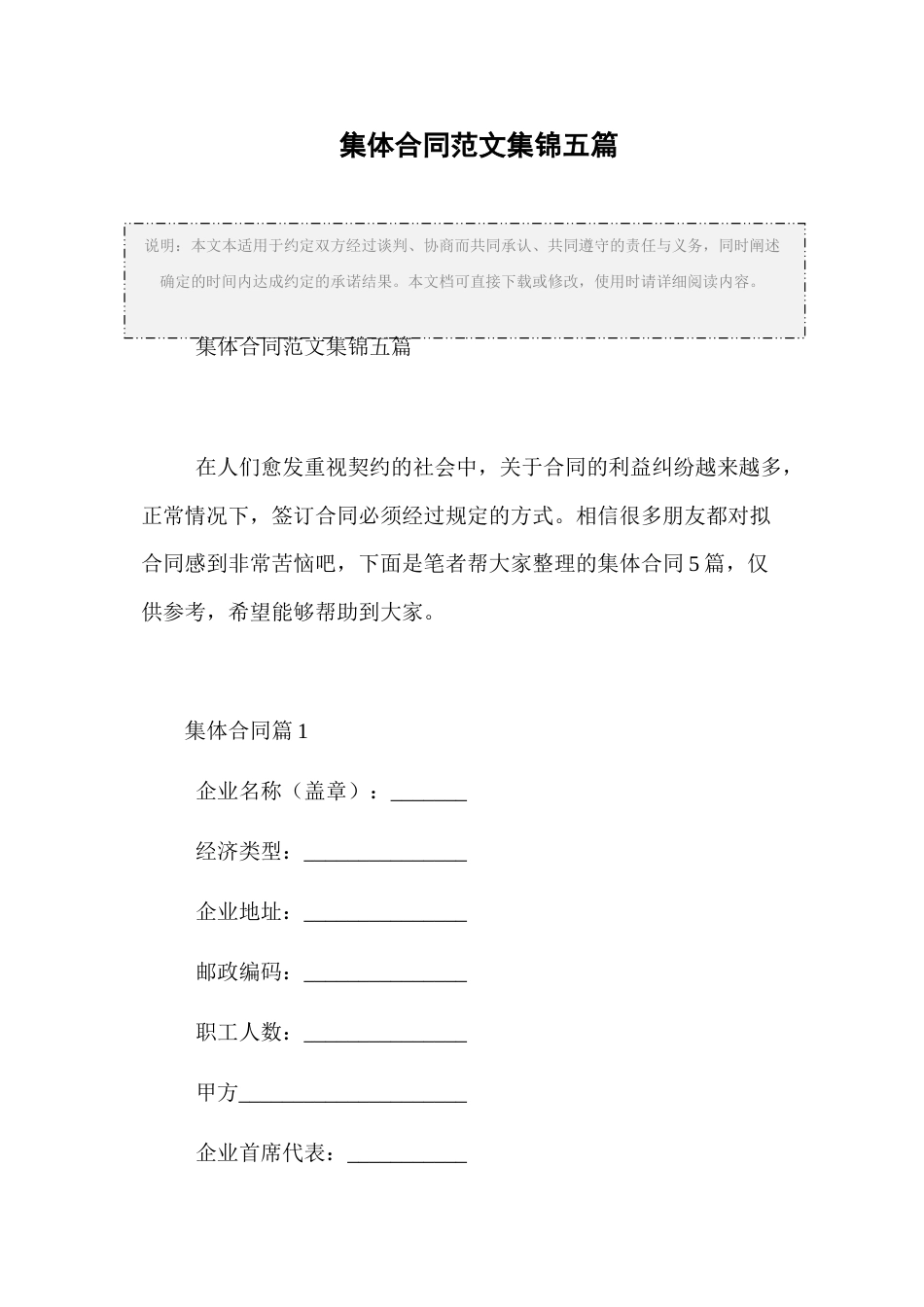 集体合同范文集锦五篇

说明：本文本适用于约定双方经过谈判、协商而共同承认、共同遵守的责任与义务，同时阐述确定的时间内达成约定的承诺结果。本文档可直接下载或修改，使用时请详细阅读内容。

集体合同范文集锦五篇

在人们愈发重视契约的社会中，关于合同的利益纠纷越来越多，正常情况下，签订合同必须经过规定的方式。相信很多朋友都对拟合同感到非常苦恼吧，下面是笔者帮大家整理的集体合同5篇，仅供参考，希望能够帮助到大家。

集体合同篇1

企业名称（盖章）：_______

经济类型：_______________

企业地址：_______________

邮政编码：_______________

职工人数：_______________

甲方_____________________

企业首席代表：___________